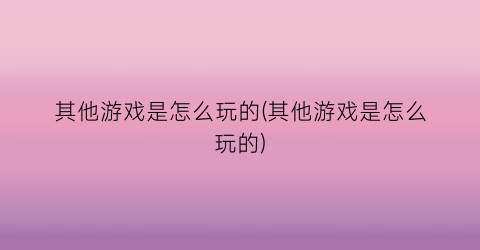 其他游戏是怎么玩的(其他游戏是怎么玩的)